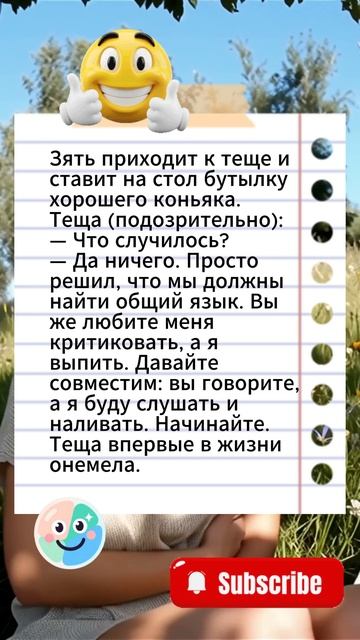 Зять приходит к теще и ставит на стол бутылку хорошего коньяка.
Теща (подозрительно):
— Что случилось?
— Да ничего. Просто решил, что мы должны найти общий язык. Вы же любите меня критиковать, а я выпить. Давайте совместим: вы говорите, а я буду слушать и наливать. Начинайте.
Теща впервые в жизни онемела.

Subscribe